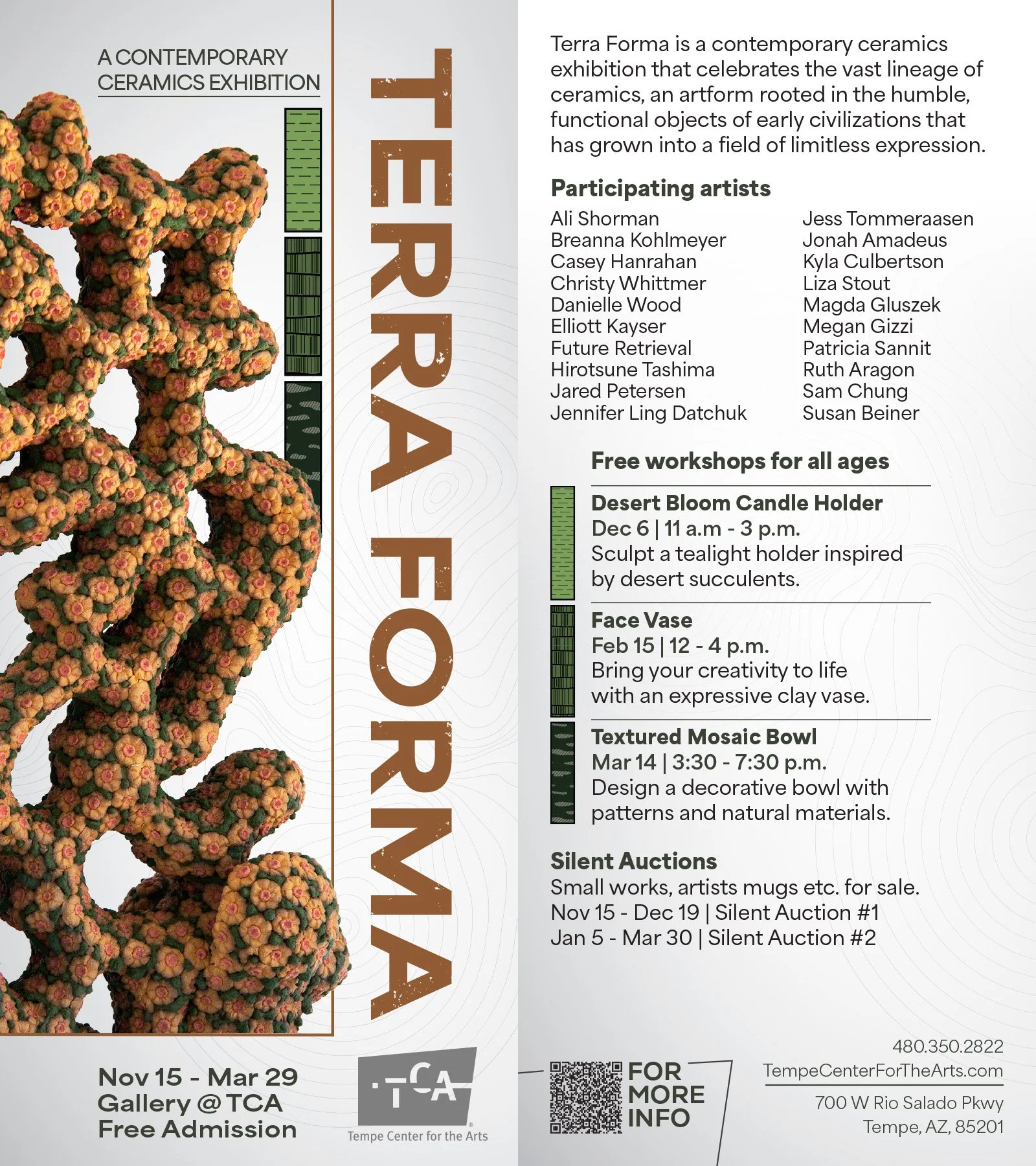 A CONTEMPORARY CERAMICS EXHIBITION

TERRA FORMA

Nov 15 - Mar 29
Gallery @ TCA
Free Admission

TCA
Tempe Center for the Arts

Terra Forma is a contemporary ceramics exhibition that celebrates the vast lineage of ceramics, an artform rooted in the humble, functional objects of early civilizations that has grown into a field of limitless expression.

Participating artists

Ali Shorman
Breanna Kohlmeyer
Casey Hanrahan
Christy Whittmer
Danielle Wood
Elliott Kayser
Future Retrieval
Hirotsune Tashima
Jared Petersen
Jennifer Ling Datchuk

Jess Tommeraasen
Jonah Amadeus
Kyla Culbertson
Liza Stout
Magda Gluszek
Megan Gizzi
Patricia Sannit
Ruth Aragon
Sam Chung
Susan Beiner

Free workshops for all ages

Desert Bloom Candle Holder
Dec 6 | 11 a.m - 3 p.m.
Sculpt a tealight holder inspired by desert succulents.

Face Vase
Feb 15 | 12 - 4 p.m.
Bring your creativity to life with an expressive clay vase.

Textured Mosaic Bowl
Mar 14 | 3:30 - 7:30 p.m.
Design a decorative bowl with patterns and natural materials.

Silent Auctions
Small works, artists mugs etc. for sale.
Nov 15 - Dec 19 | Silent Auction #1
Jan 5 - Mar 30 | Silent Auction #2

FOR MORE INFO

480.350.2822
TempeCenterForTheArts.com
700 W Rio Salado Pkwy
Tempe, AZ, 85201